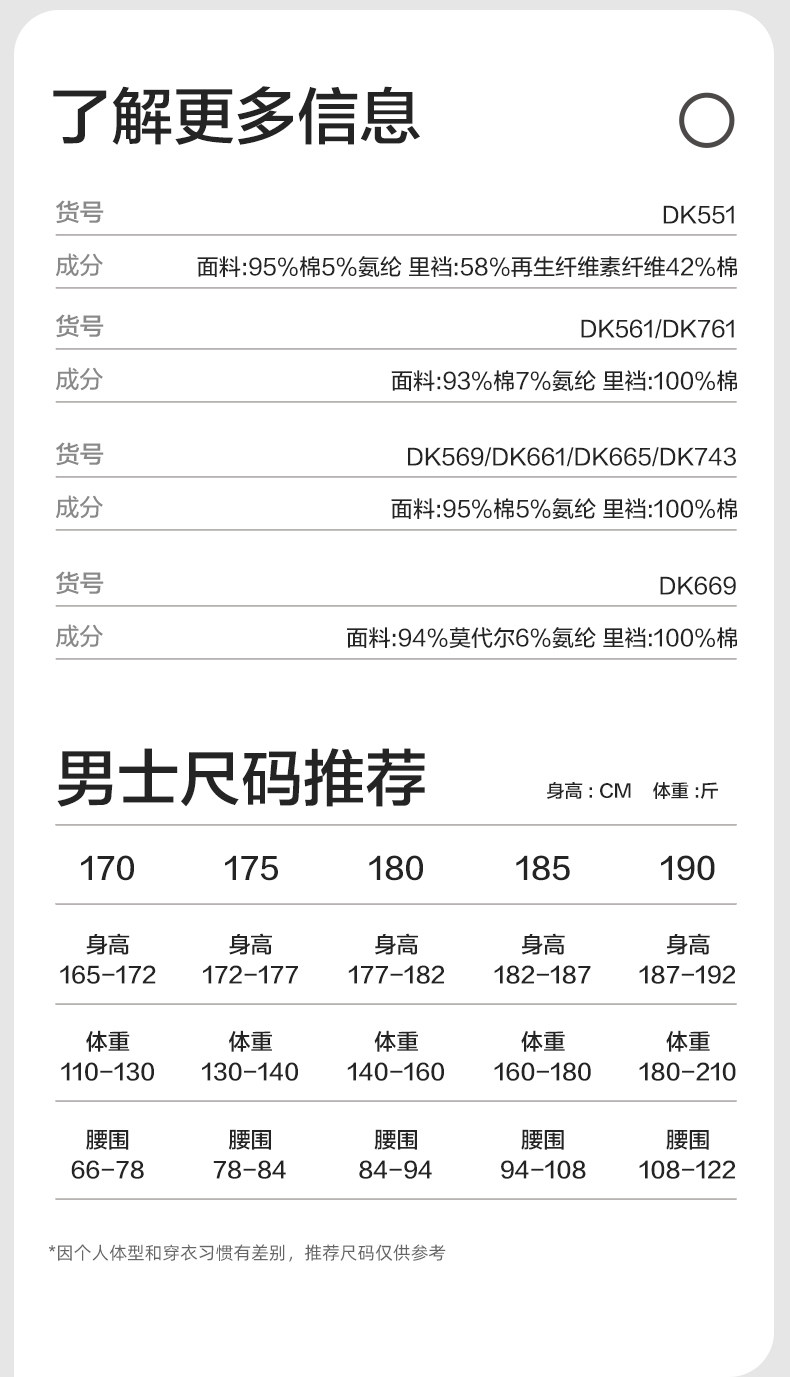 了解更多信息

| 货号 | DK551 |
|---|---|
| 成分 | 面料:95%棉5%氨纶 里裆:58%再生纤维素纤维42%棉 |
| 货号 | DK561/DK761 |
| 成分 | 面料:93%棉7%氨纶 里裆:100%棉 |
| 货号 | DK569/DK661/DK665/DK743 |
| 成分 | 面料:95%棉5%氨纶 里裆:100%棉 |
| 货号 | DK669 |
| 成分 | 面料:94%莫代尔6%氨纶 里裆:100%棉 |

男士尺码推荐

身高 : CM 体重 :斤

| 170 | 175 | 180 | 185 | 190 |
|---|---|---|---|---|
| 身高 165-172 | 身高 172-177 | 身高 177-182 | 身高 182-187 | 身高 187-192 |
| 体重 110-130 | 体重 130-140 | 体重 140-160 | 体重 160-180 | 体重 180-210 |
| 腰围 66-78 | 腰围 78-84 | 腰围 84-94 | 腰围 94-108 | 腰围 108-122 |

*因个人体型和穿衣习惯有差别，推荐尺码仅供参考